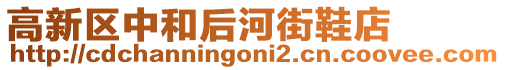 高新区中和后河街鞋店
http://cdchanningoni2.cn.coovee.com